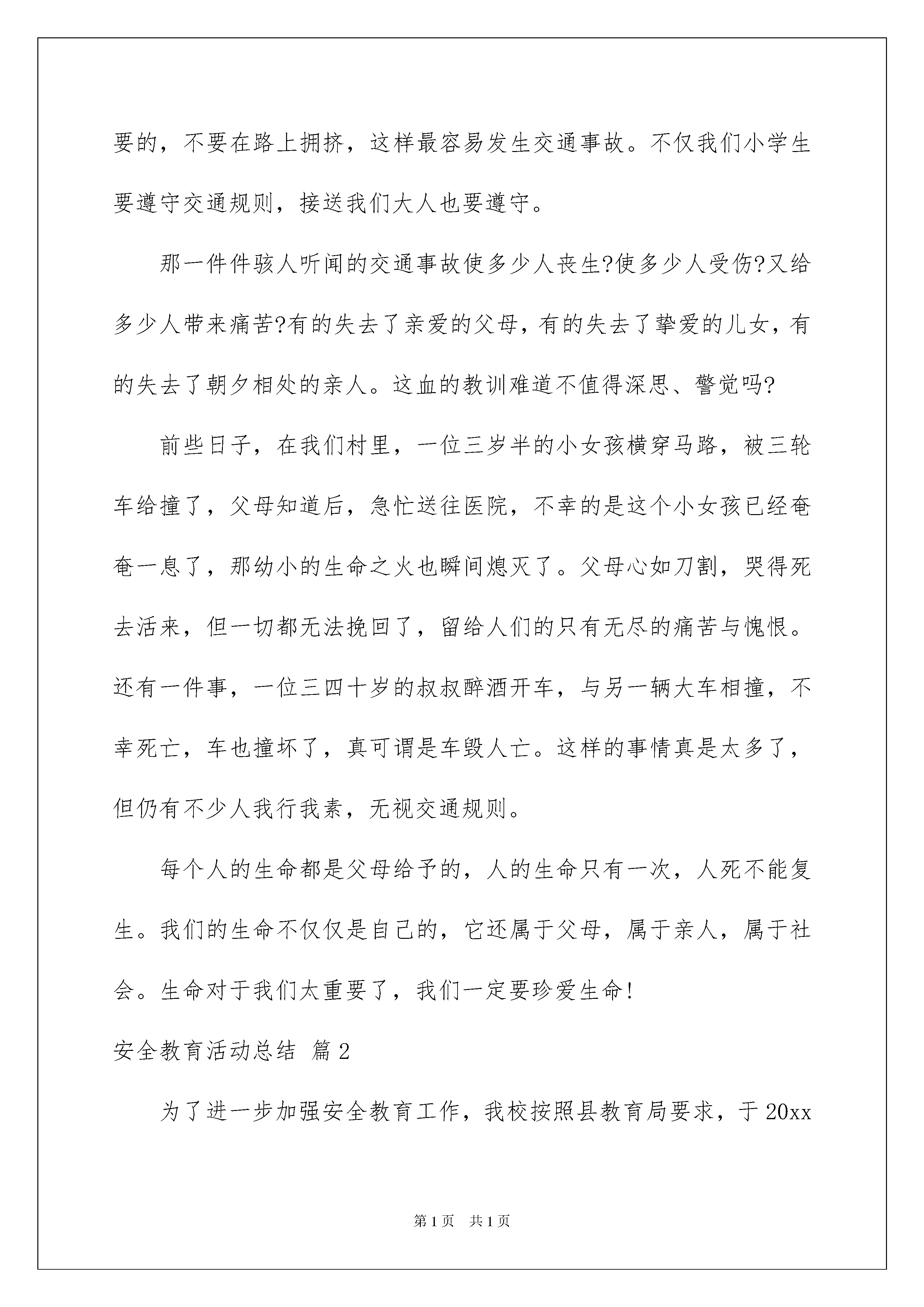 要的，不要在路上拥挤，这样最容易发生交通事故。不仅我们小学生要遵守交通规则，接送我们大人也要遵守。

那一件件骇人听闻的交通事故使多少人丧生?使多少人受伤?又给多少人带来痛苦?有的失去了亲爱的父母，有的失去了挚爱的儿女，有的失去了朝夕相处的亲人。这血的教训难道不值得深思、警觉吗?

前些日子，在我们村里，一位三岁半的小女孩横穿马路，被三轮车给撞了，父母知道后，急忙送往医院，不幸的是这个小女孩已经奄奄一息了，那幼小的生命之火也瞬间熄灭了。父母心如刀割，哭得死去活来，但一切都无法挽回了，留给人们的只有无尽的痛苦与愧恨。还有一件事，一位三四十岁的叔叔醉酒开车，与另一辆大车相撞，不幸死亡，车也撞坏了，真可谓是车毁人亡。这样的事情真是太多了，但仍有不少人我行我素，无视交通规则。

每个人的生命都是父母给予的，人的生命只有一次，人死不能复生。我们的生命不仅仅是自己的，它还属于父母，属于亲人，属于社会。生命对于我们太重要了，我们一定要珍爱生命!

安全教育活动总结 篇2

为了进一步加强安全教育工作，我校按照县教育局要求，于20xx

第1页 共1页